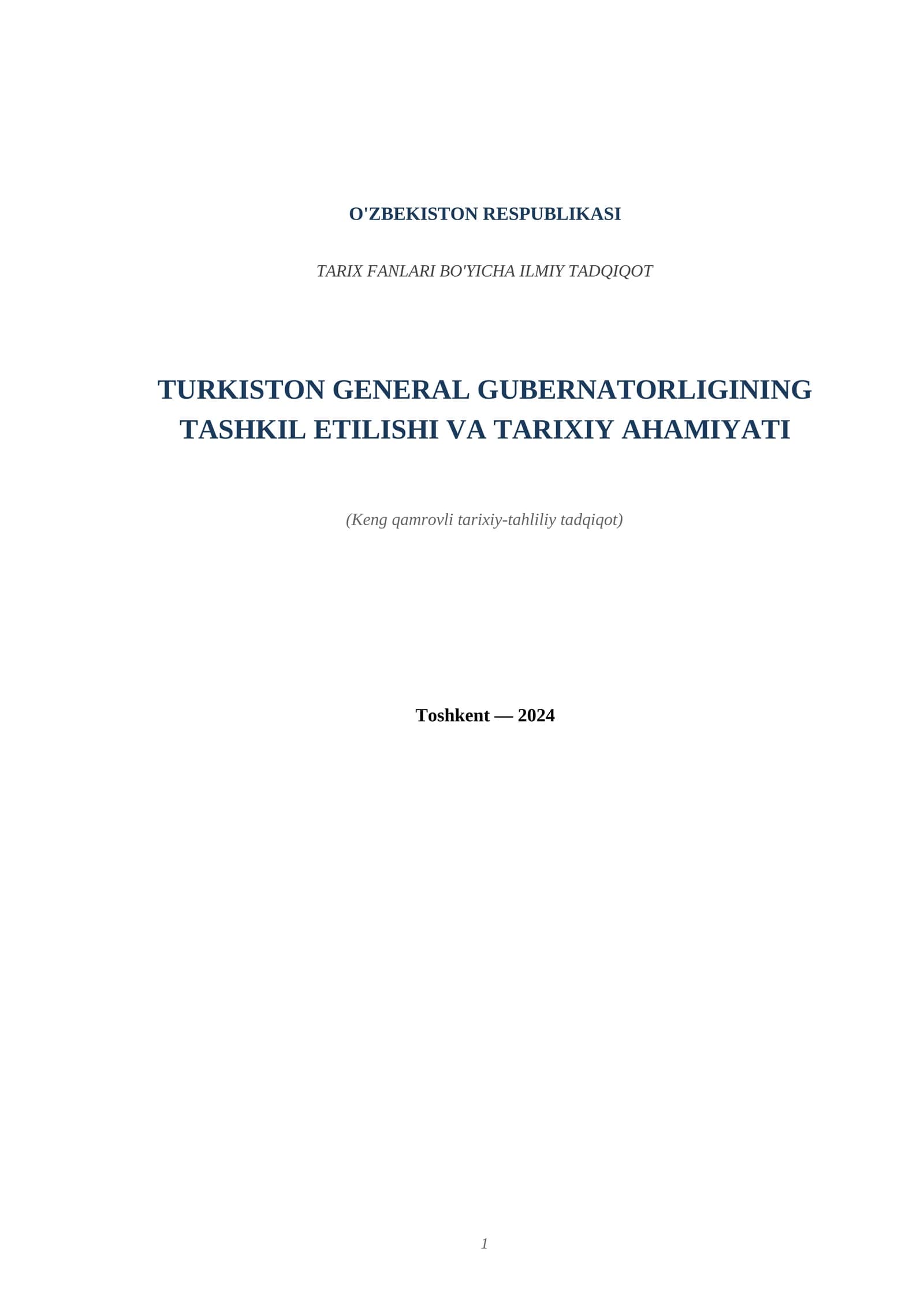 O'ZBEKISTON RESPUBLIKASI

TARIX FANLARI BO'YICHA ILMIY TADQIQOT

TURKISTON GENERAL GUBERNATORLIGINING TASHKIL ETILISHI VA TARIXIY AHAMIYATI

(Keng qamrovli tarixiy-tahliliy tadqiqot)

Toshkent — 2024

1